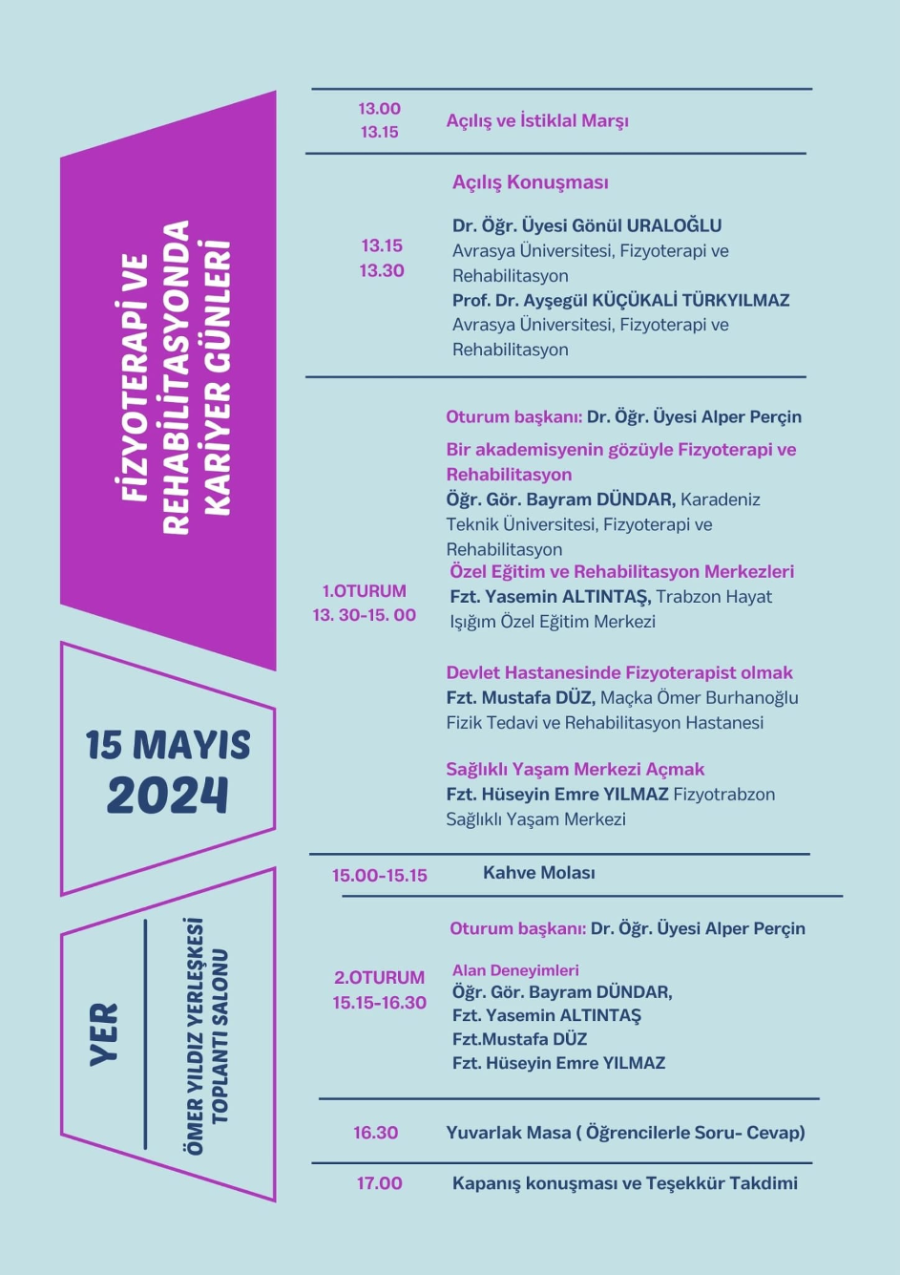 FİZYOTERAPİ VE REHABİLİTASYONDA KARİYER GÜNLERİ

15 MAYIS 2024

YER

ÖMER YILDIZ YERLEŞKESİ TOPLANTI SALONU

13.00
13.15
Açılış ve İstiklal Marşı

13.15
13.30
Açılış Konuşması
Dr. Öğr. Üyesi Gönül URALOĞLU
Avrasya Üniversitesi, Fizyoterapi ve Rehabilitasyon
Prof. Dr. Ayşegül KÜÇÜKALİ TÜRKYILMAZ
Avrasya Üniversitesi, Fizyoterapi ve Rehabilitasyon

1.OTURUM
13. 30-15. 00
Oturum başkanı: Dr. Öğr. Üyesi Alper Perçin
Bir akademisyenin gözüyle Fizyoterapi ve Rehabilitasyon
Öğr. Gör. Bayram DÜNDAR, Karadeniz Teknik Üniversitesi, Fizyoterapi ve Rehabilitasyon
Özel Eğitim ve Rehabilitasyon Merkezleri
Fzt. Yasemin ALTINTAŞ, Trabzon Hayat Işığım Özel Eğitim Merkezi

Devlet Hastanesinde Fizyoterapist olmak
Fzt. Mustafa DÜZ, Maçka Ömer Burhanoğlu Fizik Tedavi ve Rehabilitasyon Hastanesi

Sağlıklı Yaşam Merkezi Açmak
Fzt. Hüseyin Emre YILMAZ Fizyotrabzon Sağlıklı Yaşam Merkezi

15.00-15.15
Kahve Molası

2.OTURUM
15.15-16.30
Oturum başkanı: Dr. Öğr. Üyesi Alper Perçin
Alan Deneyimleri
Öğr. Gör. Bayram DÜNDAR,
Fzt. Yasemin ALTINTAŞ
Fzt.Mustafa DÜZ
Fzt. Hüseyin Emre YILMAZ

16.30
Yuvarlak Masa ( Öğrencilerle Soru- Cevap)

17.00
Kapanış konuşması ve Teşekkür Takdimi